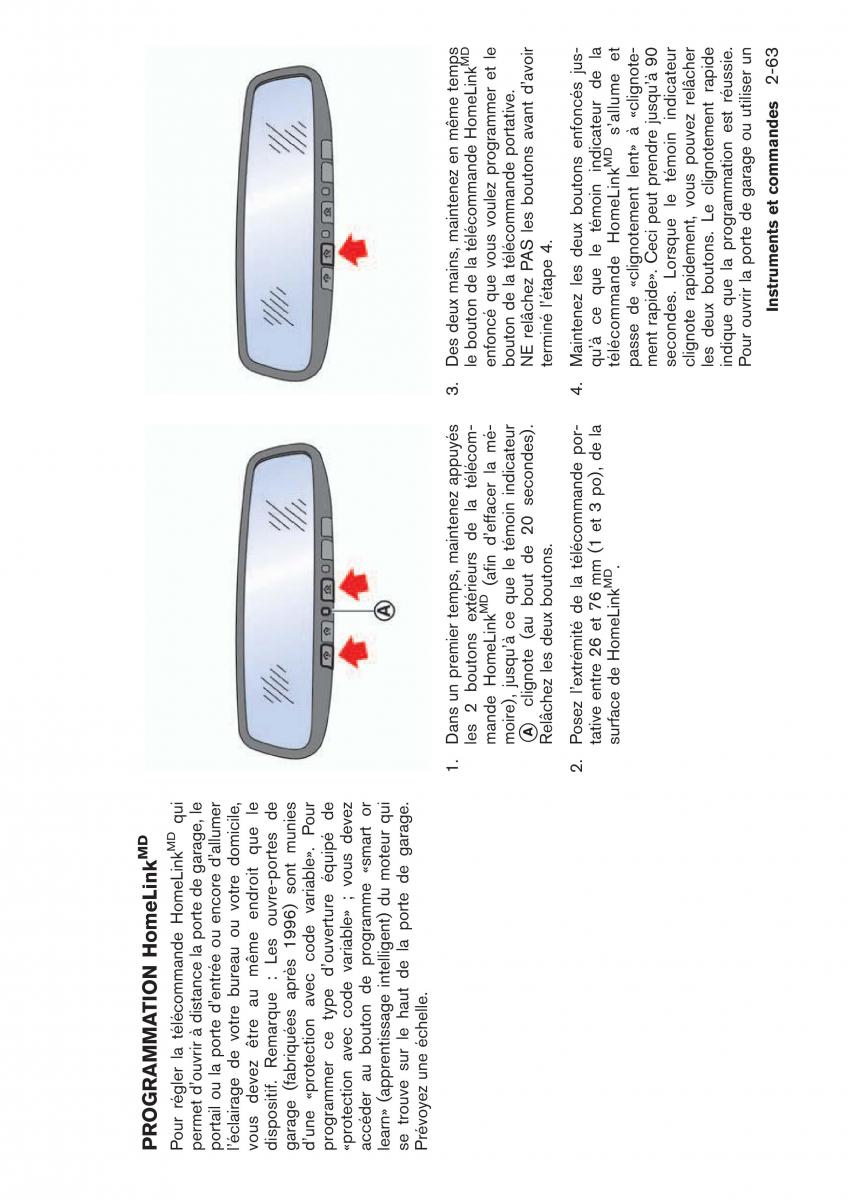 PROGRAMMATION HomeLink$^{MD}$

Pour régler la télécommande HomeLink$^{MD}$ qui permet d'ouvrir à distance la porte de garage, le portail ou la porte d'entrée ou encore d'allumer l'éclairage de votre bureau ou votre domicile, vous devez être au même endroit que le dispositif. Remarque : Les ouvre-portes de garage (fabriquées après 1996) sont munies d'une «protection avec code variable». Pour programmer ce type d'ouverture équipé de «protection avec code variable» ; vous devez accéder au bouton de programme «smart or learn» (apprentissage intelligent) du moteur qui se trouve sur le haut de la porte de garage. Prévoyez une échelle.

A

1. Dans un premier temps, maintenez appuyés les 2 boutons extérieurs de la télécommande HomeLink$^{MD}$ (afin d'effacer la mémoire), jusqu'à ce que le témoin indicateur A clignote (au bout de 20 secondes). Relâchez les deux boutons.

2. Posez l'extrémité de la télécommande portative entre 26 et 76 mm (1 et 3 po), de la surface de HomeLink$^{MD}$.

3. Des deux mains, maintenez en même temps le bouton de la télécommande HomeLink$^{MD}$ enfoncé que vous voulez programmer et le bouton de la télécommande portative.
NE relâchez PAS les boutons avant d'avoir terminé l'étape 4.

4. Maintenez les deux boutons enfoncés jusqu'à ce que le témoin indicateur de la télécommande HomeLink$^{MD}$ s'allume et passe de «clignotement lent» à «clignotement rapide». Ceci peut prendre jusqu'à 90 secondes. Lorsque le témoin indicateur clignote rapidement, vous pouvez relâcher les deux boutons. Le clignotement rapide indique que la programmation est réussie. Pour ouvrir la porte de garage ou utiliser un

Instruments et commandes 2-63